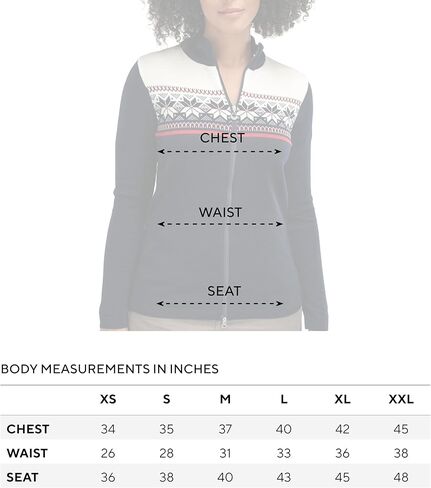 CHEST

WAIST

SEAT

BODY MEASUREMENTS IN INCHES

|  | XS | S | M | L | XL | XXL |
|---|---|---|---|---|---|---|
| CHEST | 34 | 35 | 37 | 40 | 42 | 45 |
| WAIST | 26 | 28 | 31 | 33 | 36 | 38 |
| SEAT | 36 | 38 | 40 | 43 | 45 | 48 |